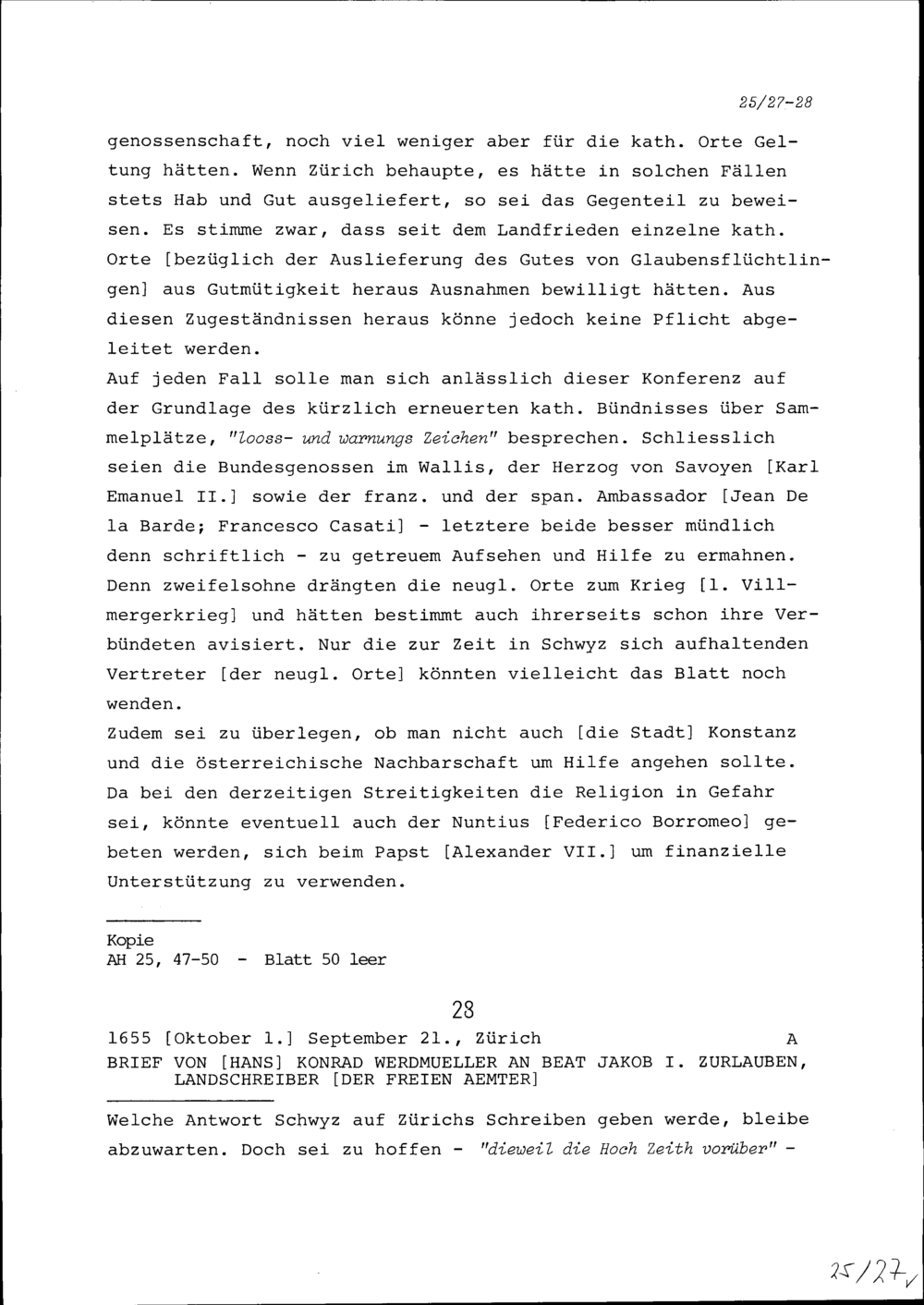 25/27-28

genossenschaft, noch viel weniger aber für die kath. Orte Geltung hätten. Wenn Zürich behaupte, es hätte in solchen Fällen stets Hab und Gut ausgeliefert, so sei das Gegenteil zu beweisen. Es stimme zwar, dass seit dem Landfrieden einzelne kath. Orte [bezüglich der Auslieferung des Gutes von Glaubensflüchtlingen] aus Gutmütigkeit heraus Ausnahmen bewilligt hätten. Aus diesen Zugeständnissen heraus könne jedoch keine Pflicht abgeleitet werden.
Auf jeden Fall solle man sich anlässlich dieser Konferenz auf der Grundlage des kürzlich erneuerten kath. Bündnisses über Sammelplätze, "looss- und warnungs Zeichen" besprechen. Schliesslich seien die Bundesgenossen im Wallis, der Herzog von Savoyen [Karl Emanuel II.] sowie der franz. und der span. Ambassador [Jean De la Barde; Francesco Casati] - letztere beide besser mündlich denn schriftlich - zu getreuem Aufsehen und Hilfe zu ermahnen. Denn zweifelsohne drängten die neugl. Orte zum Krieg [1. Villmergerkrieg] und hätten bestimmt auch ihrerseits schon ihre Verbündeten avisiert. Nur die zur Zeit in Schwyz sich aufhaltenden Vertreter [der neugl. Orte] könnten vielleicht das Blatt noch wenden.
Zudem sei zu überlegen, ob man nicht auch [die Stadt] Konstanz und die österreichische Nachbarschaft um Hilfe angehen sollte. Da bei den derzeitigen Streitigkeiten die Religion in Gefahr sei, könnte eventuell auch der Nuntius [Federico Borromeo] gebeten werden, sich beim Papst [Alexander VII.] um finanzielle Unterstützung zu verwenden.

Kopie
AH 25, 47-50 - Blatt 50 leer

28

1655 [Oktober 1.] September 21., Zürich A
BRIEF VON [HANS] KONRAD WERDMUELLER AN BEAT JAKOB I. ZURLAUBEN, LANDSCHREIBER [DER FREIEN AEMTER]

Welche Antwort Schwyz auf Zürichs Schreiben geben werde, bleibe abzuwarten. Doch sei zu hoffen - "dieweil die Hoch Zeith vorüber" -

25/27v